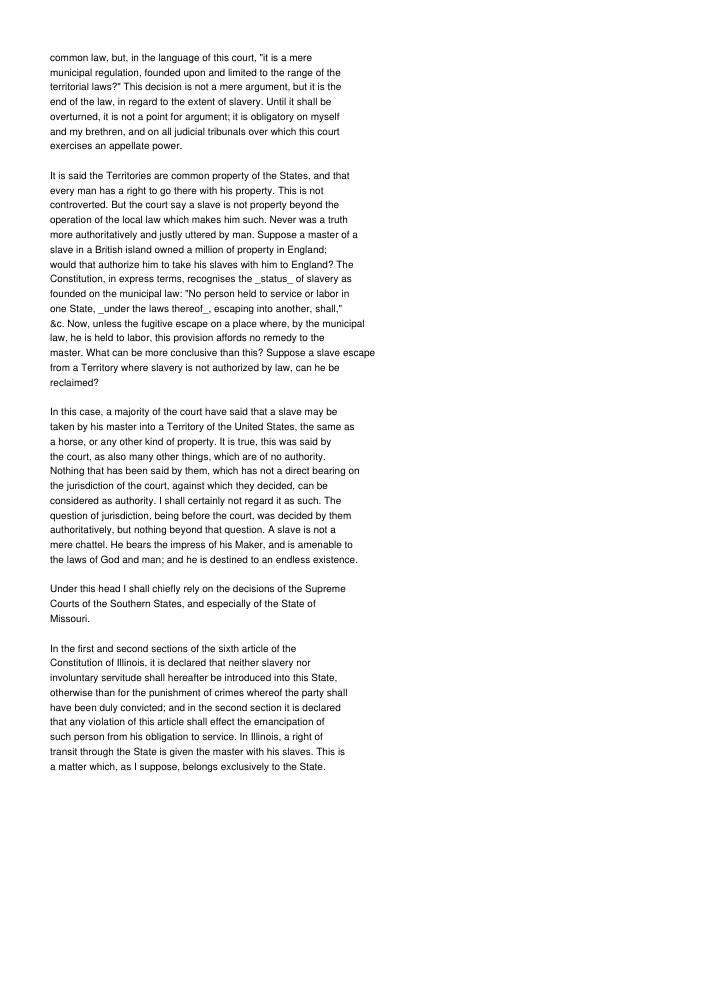 common law, but, in the language of this court, "it is a mere municipal regulation, founded upon and limited to the range of the territorial laws?" This decision is not a mere argument, but it is the end of the law, in regard to the extent of slavery. Until it shall be overturned, it is not a point for argument; it is obligatory on myself and my brethren, and on all judicial tribunals over which this court exercises an appellate power.

It is said the Territories are common property of the States, and that every man has a right to go there with his property. This is not controverted. But the court say a slave is not property beyond the operation of the local law which makes him such. Never was a truth more authoritatively and justly uttered by man. Suppose a master of a slave in a British island owned a million of property in England; would that authorize him to take his slaves with him to England? The Constitution, in express terms, recognises the _status_ of slavery as founded on the municipal law: "No person held to service or labor in one State, _under the laws thereof_, escaping into another, shall," &c. Now, unless the fugitive escape on a place where, by the municipal law, he is held to labor, this provision affords no remedy to the master. What can be more conclusive than this? Suppose a slave escape from a Territory where slavery is not authorized by law, can he be reclaimed?

In this case, a majority of the court have said that a slave may be taken by his master into a Territory of the United States, the same as a horse, or any other kind of property. It is true, this was said by the court, as also many other things, which are of no authority. Nothing that has been said by them, which has not a direct bearing on the jurisdiction of the court, against which they decided, can be considered as authority. I shall certainly not regard it as such. The question of jurisdiction, being before the court, was decided by them authoritatively, but nothing beyond that question. A slave is not a mere chattel. He bears the impress of his Maker, and is amenable to the laws of God and man; and he is destined to an endless existence.

Under this head I shall chiefly rely on the decisions of the Supreme Courts of the Southern States, and especially of the State of Missouri.

In the first and second sections of the sixth article of the Constitution of Illinois, it is declared that neither slavery nor involuntary servitude shall hereafter be introduced into this State, otherwise than for the punishment of crimes whereof the party shall have been duly convicted; and in the second section it is declared that any violation of this article shall effect the emancipation of such person from his obligation to service. In Illinois, a right of transit through the State is given the master with his slaves. This is a matter which, as I suppose, belongs exclusively to the State.